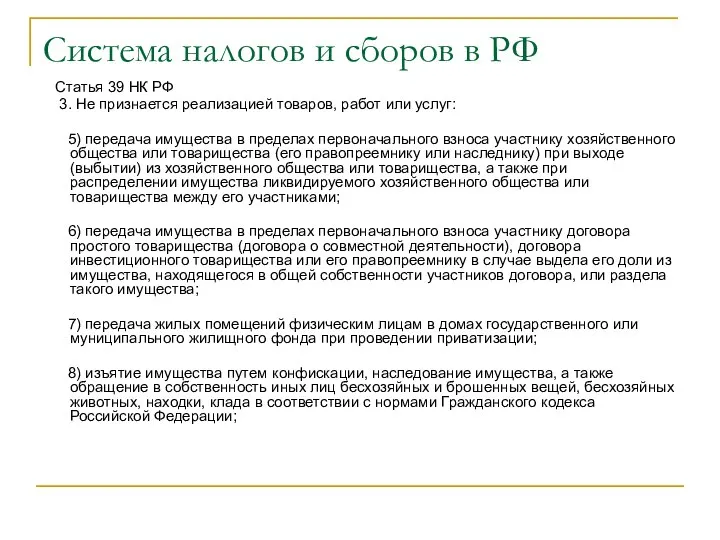 Система налогов и сборов в РФ

Статья 39 НК РФ

3. Не признается реализацией товаров, работ или услуг:

5) передача имущества в пределах первоначального взноса участнику хозяйственного общества или товарищества (его правопреемнику или наследнику) при выходе (выбытии) из хозяйственного общества или товарищества, а также при распределении имущества ликвидируемого хозяйственного общества или товарищества между его участниками;

6) передача имущества в пределах первоначального взноса участнику договора простого товарищества (договора о совместной деятельности), договора инвестиционного товарищества или его правопреемнику в случае выдела его доли из имущества, находящегося в общей собственности участников договора, или раздела такого имущества;

7) передача жилых помещений физическим лицам в домах государственного или муниципального жилищного фонда при проведении приватизации;

8) изъятие имущества путем конфискации, наследование имущества, а также обращение в собственность иных лиц бесхозяйных и брошенных вещей, бесхозяйных животных, находки, клада в соответствии с нормами Гражданского кодекса Российской Федерации;